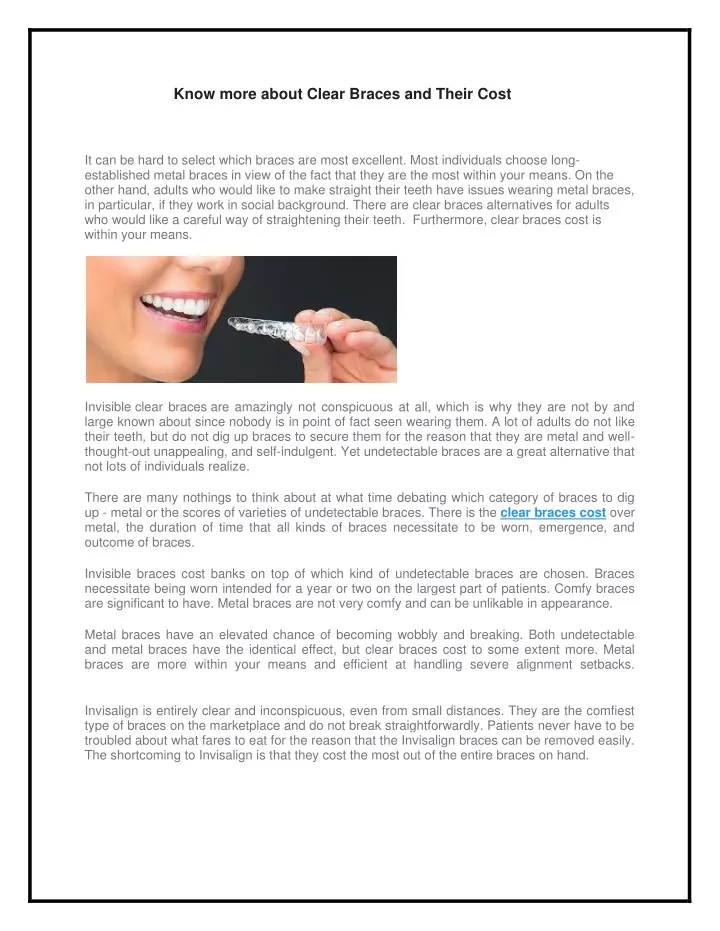 Know more about Clear Braces and Their Cost

It can be hard to select which braces are most excellent. Most individuals choose long-established metal braces in view of the fact that they are the most within your means. On the other hand, adults who would like to make straight their teeth have issues wearing metal braces, in particular, if they work in social background. There are clear braces alternatives for adults who would like a careful way of straightening their teeth. Furthermore, clear braces cost is within your means.

Invisible clear braces are amazingly not conspicuous at all, which is why they are not by and large known about since nobody is in point of fact seen wearing them. A lot of adults do not like their teeth, but do not dig up braces to secure them for the reason that they are metal and well-thought-out unappealing, and self-indulgent. Yet undetectable braces are a great alternative that not lots of individuals realize.

There are many nothings to think about at what time debating which category of braces to dig up - metal or the scores of varieties of undetectable braces. There is the clear braces cost over metal, the duration of time that all kinds of braces necessitate to be worn, emergence, and outcome of braces.

Invisible braces cost banks on top of which kind of undetectable braces are chosen. Braces necessitate being worn intended for a year or two on the largest part of patients. Comfy braces are significant to have. Metal braces are not very comfy and can be unlikable in appearance.

Metal braces have an elevated chance of becoming wobbly and breaking. Both undetectable and metal braces have the identical effect, but clear braces cost to some extent more. Metal braces are more within your means and efficient at handling severe alignment setbacks.

Invisalign is entirely clear and inconspicuous, even from small distances. They are the comfiest type of braces on the marketplace and do not break straightforwardly. Patients never have to be troubled about what fares to eat for the reason that the Invisalign braces can be removed easily. The shortcoming to Invisalign is that they cost the most out of the entire braces on hand.